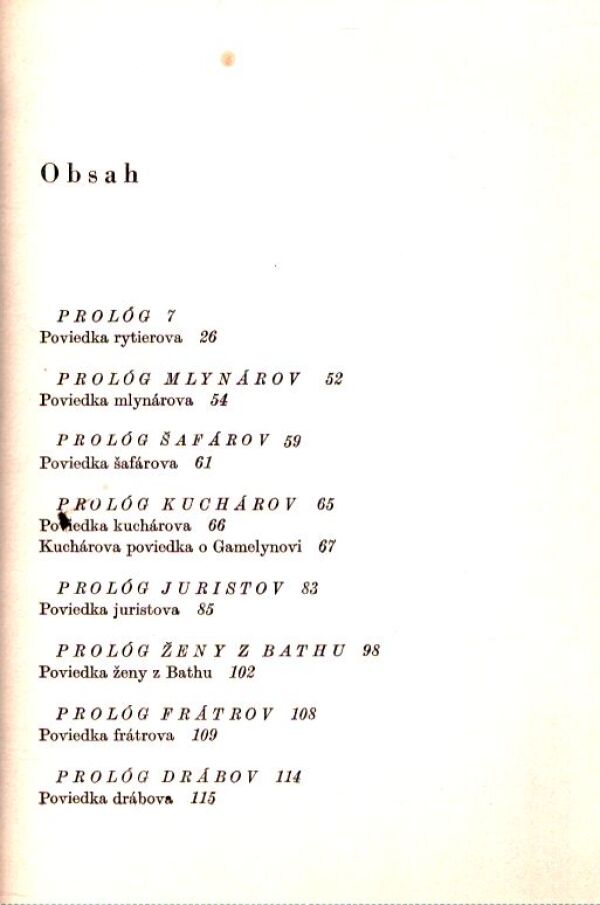 Obsah

PROLÓG 7
Poviedka rytierova 26

PROLÓG MLYNÁROV 52
Poviedka mlynárova 54

PROLÓG ŠAFÁROV 59
Poviedka šafárova 61

PROLÓG KUCHÁROV 65
Poviedka kuchárova 66
Kuchárova poviedka o Gamelynovi 67

PROLÓG JURISTOV 83
Poviedka juristova 85

PROLÓG ŽENY Z BATHU 98
Poviedka ženy z Bathu 102

PROLÓG FRÁTROV 108
Poviedka frátrova 109

PROLÓG DRÁBOV 114
Poviedka drábova 115